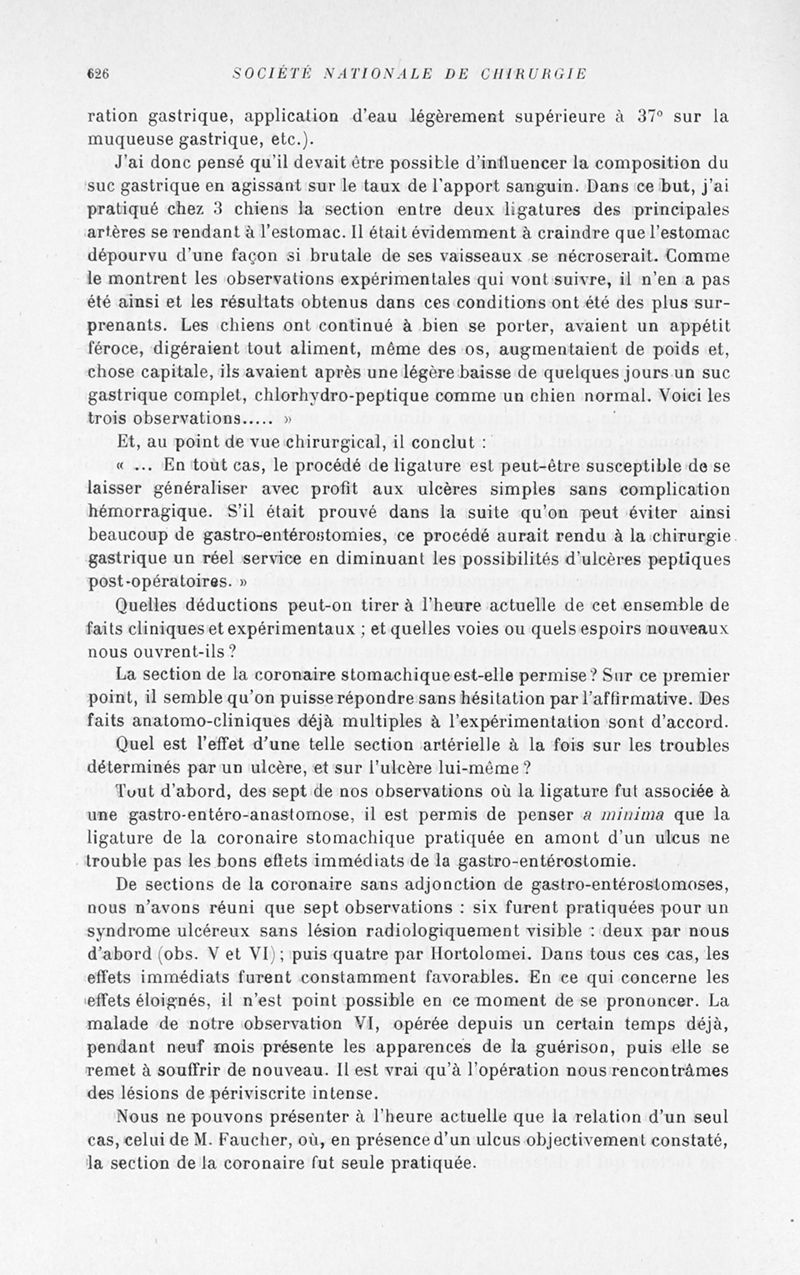 626 SOCIÉTÉ NATIONALE DE CHIRURGIE

ration gastrique, application d'eau légèrement supérieure à 37° sur la muqueuse gastrique, etc.).

J'ai donc pensé qu'il devait être possible d'influencer la composition du suc gastrique en agissant sur le taux de l'apport sanguin. Dans ce but, j'ai pratiqué chez 3 chiens la section entre deux ligatures des principales artères se rendant à l'estomac. Il était évidemment à craindre que l'estomac dépourvu d'une façon si brutale de ses vaisseaux se nécroserait. Comme le montrent les observations expérimentales qui vont suivre, il n'en a pas été ainsi et les résultats obtenus dans ces conditions ont été des plus surprenants. Les chiens ont continué à bien se porter, avaient un appétit féroce, digéraient tout aliment, même des os, augmentaient de poids et, chose capitale, ils avaient après une légère baisse de quelques jours un suc gastrique complet, chlorhydro-peptique comme un chien normal. Voici les trois observations..... »

Et, au point de vue chirurgical, il conclut :

« ... En tout cas, le procédé de ligature est peut-être susceptible de se laisser généraliser avec profit aux ulcères simples sans complication hémorragique. S'il était prouvé dans la suite qu'on peut éviter ainsi beaucoup de gastro-entérostomies, ce procédé aurait rendu à la chirurgie gastrique un réel service en diminuant les possibilités d'ulcères peptiques post-opératoires. »

Quelles déductions peut-on tirer à l'heure actuelle de cet ensemble de faits cliniques et expérimentaux ; et quelles voies ou quels espoirs nouveaux nous ouvrent-ils ?

La section de la coronaire stomachique est-elle permise ? Sur ce premier point, il semble qu'on puisse répondre sans hésitation par l'affirmative. Des faits anatomo-cliniques déjà multiples à l'expérimentation sont d'accord.

Quel est l'effet d'une telle section artérielle à la fois sur les troubles déterminés par un ulcère, et sur l'ulcère lui-même ?

Tout d'abord, des sept de nos observations où la ligature fut associée à une gastro-entéro-anastomose, il est permis de penser a minima que la ligature de la coronaire stomachique pratiquée en amont d'un ulcus ne trouble pas les bons effets immédiats de la gastro-entérostomie.

De sections de la coronaire sans adjonction de gastro-entérostomoses, nous n'avons réuni que sept observations : six furent pratiquées pour un syndrome ulcéreux sans lésion radiologiquement visible : deux par nous d'abord (obs. V et VI) ; puis quatre par Hortolomei. Dans tous ces cas, les effets immédiats furent constamment favorables. En ce qui concerne les effets éloignés, il n'est point possible en ce moment de se prononcer. La malade de notre observation VI, opérée depuis un certain temps déjà, pendant neuf mois présente les apparences de la guérison, puis elle se remet à souffrir de nouveau. Il est vrai qu'à l'opération nous rencontrâmes des lésions de périviscrite intense.

Nous ne pouvons présenter à l'heure actuelle que la relation d'un seul cas, celui de M. Faucher, où, en présence d'un ulcus objectivement constaté, la section de la coronaire fut seule pratiquée.